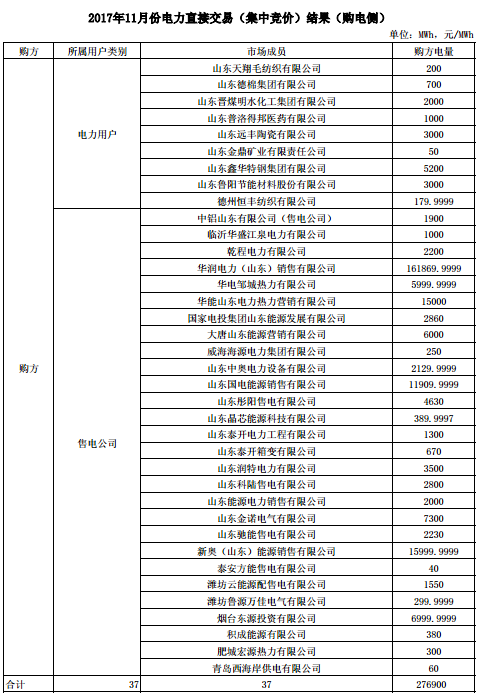 2017年11月份电力直接交易（集中竞价）结果（购电侧）

单位：MWh，元/MWh

| 购方 | 所属用户类别 | 市场成员 | 购方电量 |
|---|---|---|---|
| 购方 | 电力用户 | 山东天翔毛纺织有限公司 | 200 |
| | | 山东德棉集团有限公司 | 700 |
| | | 山东晋煤明水化工集团有限公司 | 2000 |
| | | 山东普洛得邦医药有限公司 | 1000 |
| | | 山东远丰陶瓷有限公司 | 3000 |
| | | 山东金鼎矿业有限责任公司 | 50 |
| | | 山东鑫华特钢集团有限公司 | 5200 |
| | | 山东鲁阳节能材料股份有限公司 | 3000 |
| | | 德州恒丰纺织有限公司 | 179.9999 |
| | 售电公司 | 中铝山东有限公司（售电公司） | 1900 |
| | | 临沂华盛江泉电力有限公司 | 1000 |
| | | 乾程电力有限公司 | 2200 |
| | | 华润电力（山东）销售有限公司 | 161869.9999 |
| | | 华电邹城热力有限公司 | 5999.9999 |
| | | 华能山东电力热力营销有限公司 | 15000 |
| | | 国家电投集团山东能源发展有限公司 | 2860 |
| | | 大唐山东能源营销有限公司 | 6000 |
| | | 威海海源电力集团有限公司 | 250 |
| | | 山东中奥电力设备有限公司 | 2129.9999 |
| | | 山东国电能源销售有限公司 | 11909.9999 |
| | | 山东彤阳售电有限公司 | 4630 |
| | | 山东晶芯能源科技有限公司 | 389.9997 |
| | | 山东泰开电力工程有限公司 | 1300 |
| | | 山东泰开箱变有限公司 | 670 |
| | | 山东润特电力有限公司 | 3500 |
| | | 山东科陆售电有限公司 | 2800 |
| | | 山东能源电力销售有限公司 | 2000 |
| | | 山东金诺电气有限公司 | 7300 |
| | | 山东驰能售电有限公司 | 2230 |
| | | 新奥（山东）能源销售有限公司 | 15999.9999 |
| | | 泰安方能售电有限公司 | 40 |
| | | 潍坊云能源配售电有限公司 | 1550 |
| | | 潍坊鲁源万佳电气有限公司 | 299.9999 |
| | | 烟台东源投资有限公司 | 6999.9999 |
| | | 积成能源有限公司 | 380 |
| | | 肥城宏源热力有限公司 | 300 |
| | | 青岛西海岸供电有限公司 | 60 |
| 合计 | 37 | 37 | 276900 |